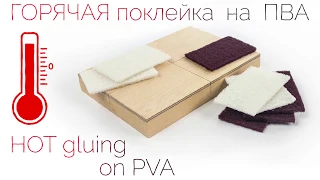 ГОРЯЧАЯ поклейка на ПВА

0

HOT gluing
on PVA